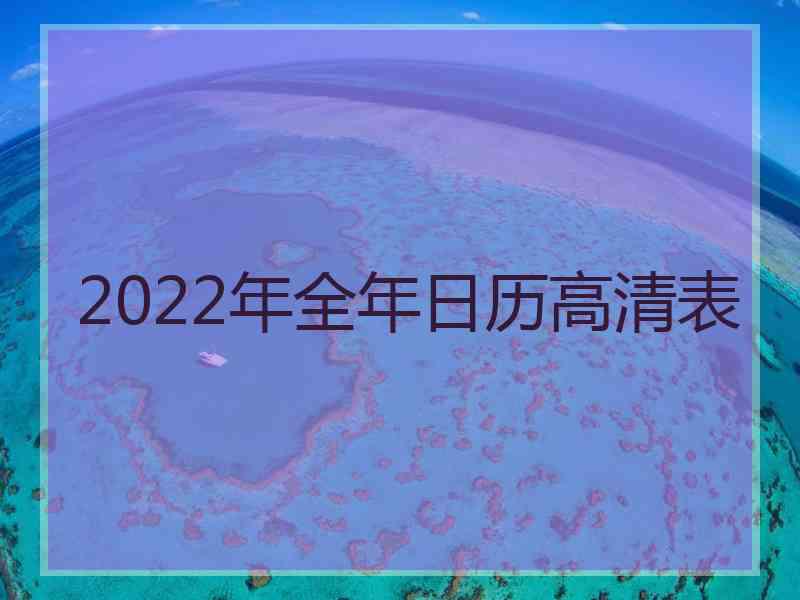 2022年全年日历高清表